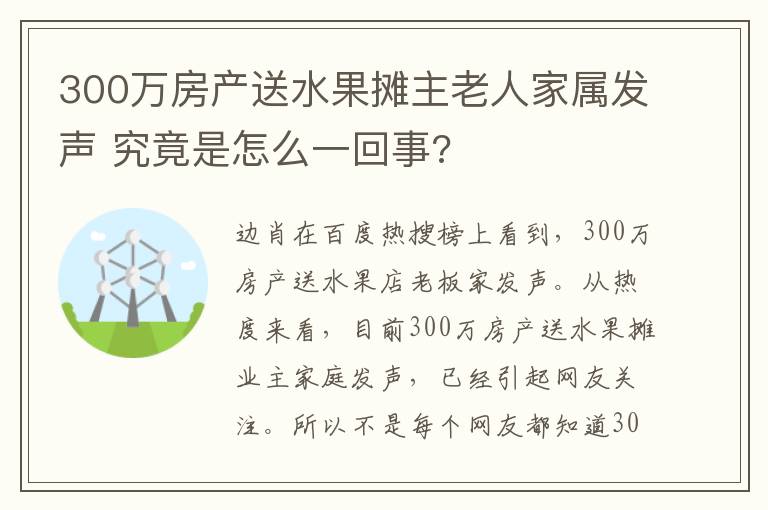 300万房产送水果摊主老人家属发声 究竟是怎么一回事?

边肖在百度热搜榜上看到，300万房产送水果店老板家发声。从热度来看，目前300万房产送水果摊业主家庭发声，已经引起网友关注。所以不是每个网友都知道30